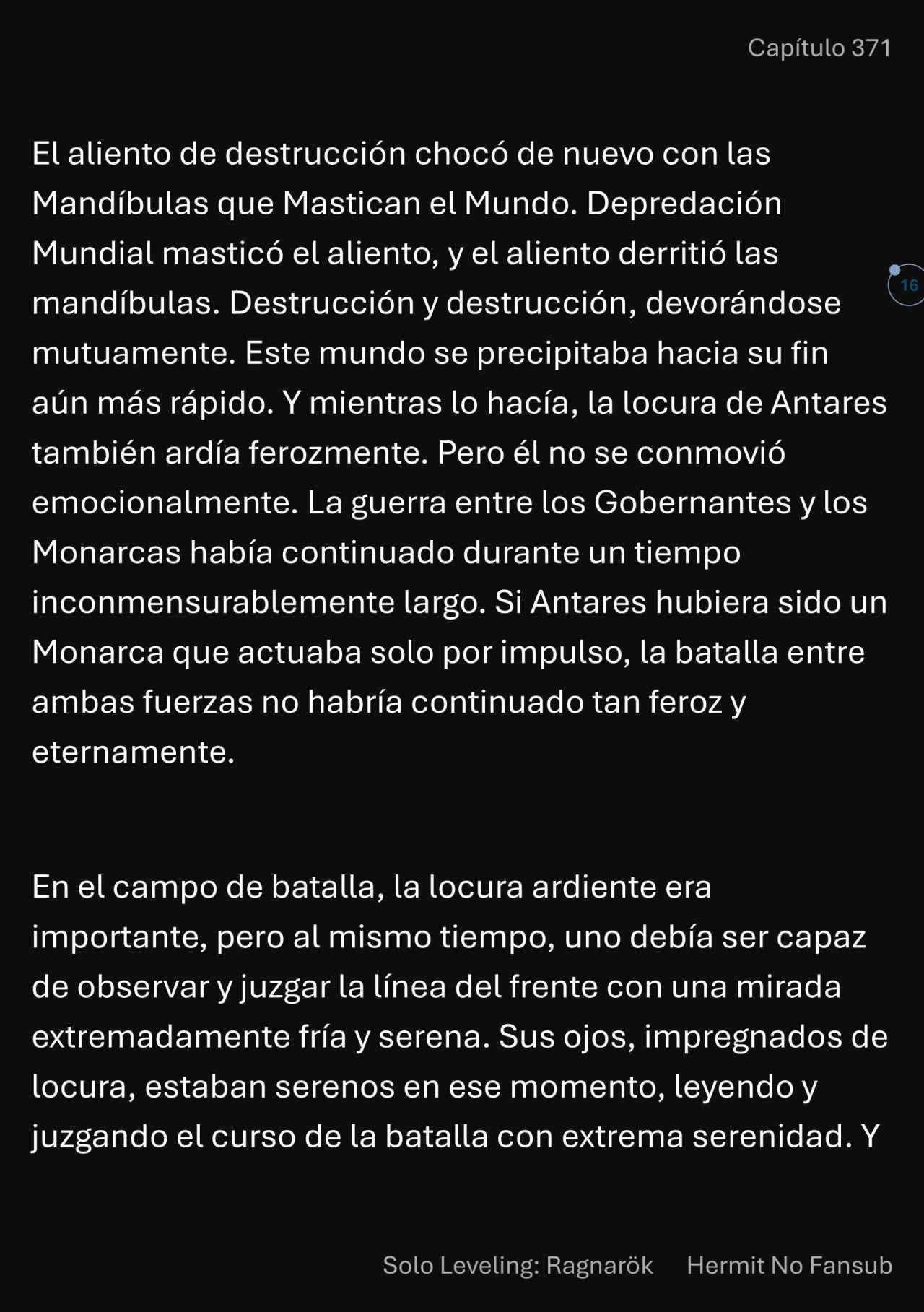 Capítulo 371

El aliento de destrucción chocó de nuevo con las Mandíbulas que Mastican el Mundo. Depredación Mundial masticó el aliento, y el aliento derritió las mandíbulas. Destrucción y destrucción, devorándose mutuamente. Este mundo se precipitaba hacia su fin aún más rápido. Y mientras lo hacía, la locura de Antares también ardía ferozmente. Pero él no se conmovió emocionalmente. La guerra entre los Gobernantes y los Monarcas había continuado durante un tiempo inconmensurablemente largo. Si Antares hubiera sido un Monarca que actuaba solo por impulso, la batalla entre ambas fuerzas no habría continuado tan feroz y eternamente.

16

En el campo de batalla, la locura ardiente era importante, pero al mismo tiempo, uno debía ser capaz de observar y juzgar la línea del frente con una mirada extremadamente fría y serena. Sus ojos, impregnados de locura, estaban serenos en ese momento, leyendo y juzgando el curso de la batalla con extrema serenidad. Y

Solo Leveling: Ragnarök Hermit No Fansub